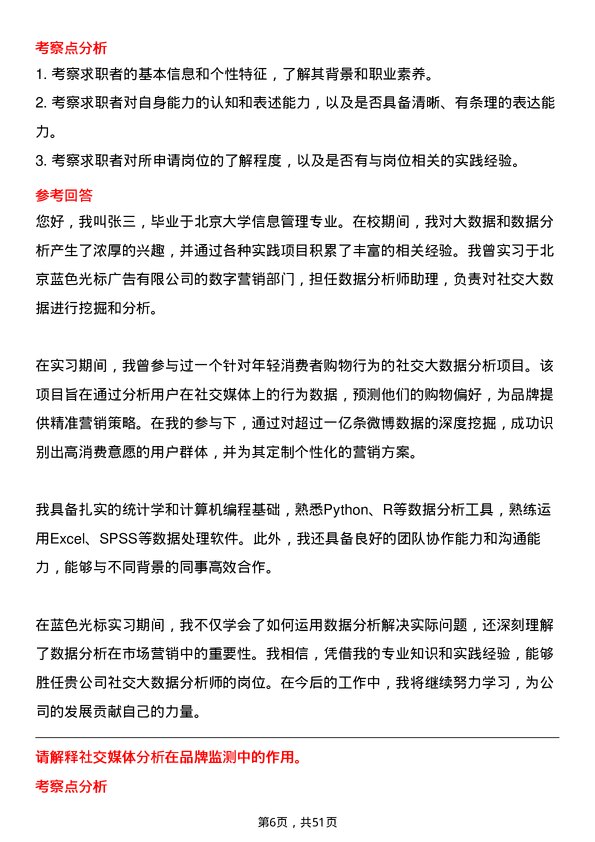 考察点分析

1. 考察求职者的基本信息和个性特征，了解其背景和职业素养。

2. 考察求职者对自身能力的认知和表述能力，以及是否具备清晰、有条理的表达能力。

3. 考察求职者对所申请岗位的了解程度，以及是否有与岗位相关的实践经验。

参考回答

您好，我叫张三，毕业于北京大学信息管理专业。在校期间，我对大数据和数据分析产生了浓厚的兴趣，并通过各种实践项目积累了丰富的相关经验。我曾实习于北京蓝色光标广告有限公司的数字营销部门，担任数据分析师助理，负责对社交大数据进行挖掘和分析。

在实习期间，我曾参与过一个针对年轻消费者购物行为的社交大数据分析项目。该项目旨在通过分析用户在社交媒体上的行为数据，预测他们的购物偏好，为品牌提供精准营销策略。在我的参与下，通过对超过一亿条微博数据的深度挖掘，成功识别出高消费意愿的用户群体，并为其定制个性化的营销方案。

我具备扎实的统计学和计算机编程基础，熟悉Python、R等数据分析工具，熟练运用Excel、SPSS等数据处理软件。此外，我还具备良好的团队协作能力和沟通能力，能够与不同背景的同事高效合作。

在蓝色光标实习期间，我不仅学会了如何运用数据分析解决实际问题，还深刻理解了数据分析在市场营销中的重要性。我相信，凭借我的专业知识和实践经验，能够胜任贵公司社交大数据分析师的岗位。在今后的工作中，我将继续努力学习，为公司的发展贡献自己的力量。

请解释社交媒体分析在品牌监测中的作用。

考察点分析

第6页，共51页